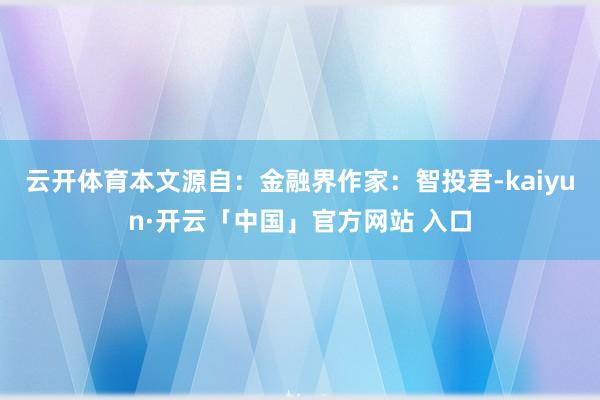 云开体育本文源自：金融界作家：智投君-kaiyun·开云「中国」官方网站 入口